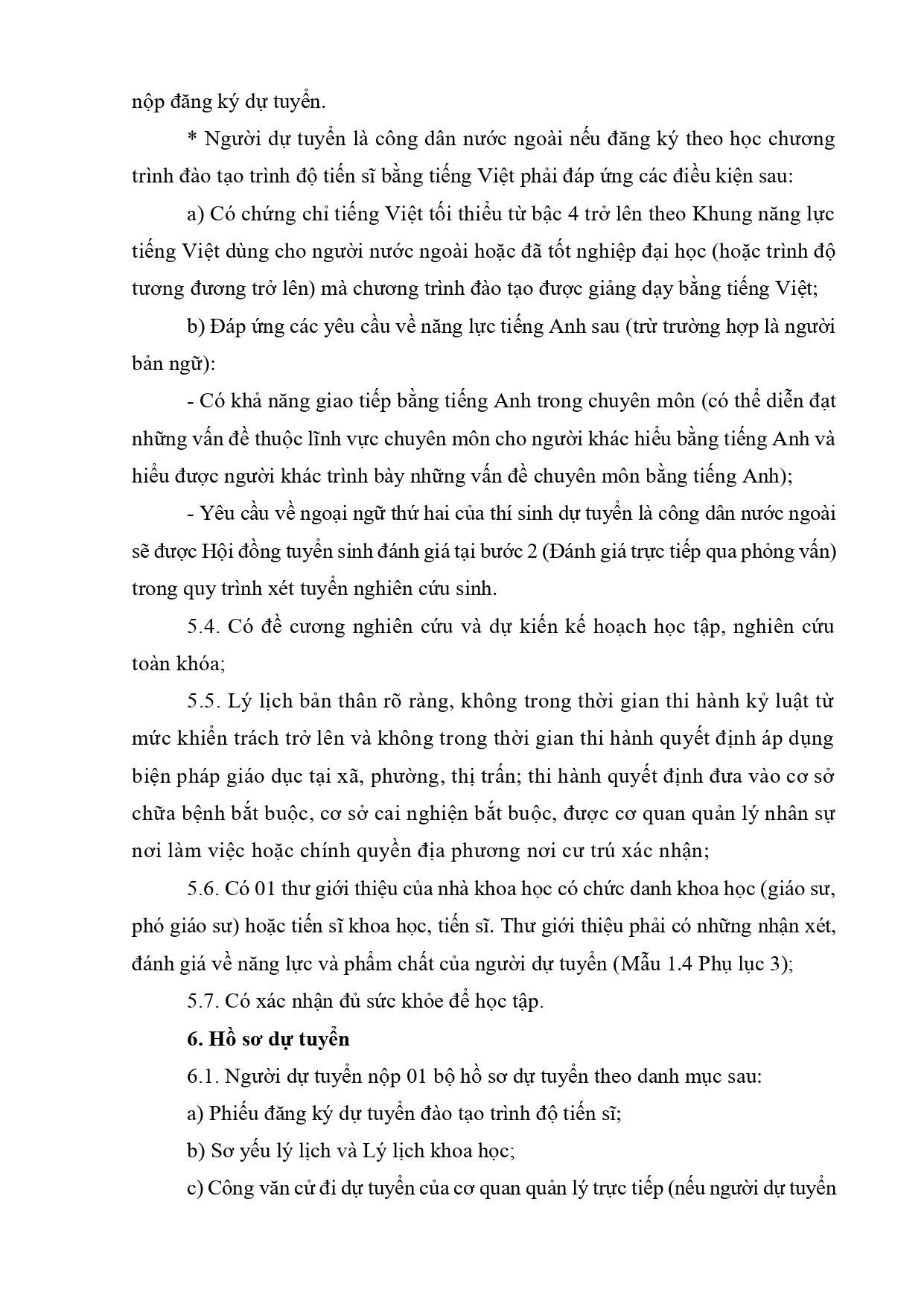 nộp đăng ký dự tuyển.

* Người dự tuyển là công dân nước ngoài nếu đăng ký theo học chương trình đào tạo trình độ tiến sĩ bằng tiếng Việt phải đáp ứng các điều kiện sau:

a) Có chứng chỉ tiếng Việt tối thiểu từ bậc 4 trở lên theo Khung năng lực tiếng Việt dùng cho người nước ngoài hoặc đã tốt nghiệp đại học (hoặc trình độ tương đương trở lên) mà chương trình đào tạo được giảng dạy bằng tiếng Việt;

b) Đáp ứng các yêu cầu về năng lực tiếng Anh sau (trừ trường hợp là người bản ngữ):

- Có khả năng giao tiếp bằng tiếng Anh trong chuyên môn (có thể diễn đạt những vấn đề thuộc lĩnh vực chuyên môn cho người khác hiểu bằng tiếng Anh và hiểu được người khác trình bày những vấn đề chuyên môn bằng tiếng Anh);

- Yêu cầu về ngoại ngữ thứ hai của thí sinh dự tuyển là công dân nước ngoài sẽ được Hội đồng tuyển sinh đánh giá tại bước 2 (Đánh giá trực tiếp qua phỏng vấn) trong quy trình xét tuyển nghiên cứu sinh.

5.4. Có đề cương nghiên cứu và dự kiến kế hoạch học tập, nghiên cứu toàn khóa;

5.5. Lý lịch bản thân rõ ràng, không trong thời gian thi hành kỷ luật từ mức khiển trách trở lên và không trong thời gian thi hành quyết định áp dụng biện pháp giáo dục tại xã, phường, thị trấn; thi hành quyết định đưa vào cơ sở chữa bệnh bắt buộc, cơ sở cai nghiện bắt buộc, được cơ quan quản lý nhân sự nơi làm việc hoặc chính quyền địa phương nơi cư trú xác nhận;

5.6. Có 01 thư giới thiệu của nhà khoa học có chức danh khoa học (giáo sư, phó giáo sư) hoặc tiến sĩ khoa học, tiến sĩ. Thư giới thiệu phải có những nhận xét, đánh giá về năng lực và phẩm chất của người dự tuyển (Mẫu 1.4 Phụ lục 3);

5.7. Có xác nhận đủ sức khỏe để học tập.

6. Hồ sơ dự tuyển

6.1. Người dự tuyển nộp 01 bộ hồ sơ dự tuyển theo danh mục sau:

a) Phiếu đăng ký dự tuyển đào tạo trình độ tiến sĩ;

b) Sơ yếu lý lịch và Lý lịch khoa học;

c) Công văn cử đi dự tuyển của cơ quan quản lý trực tiếp (nếu người dự tuyển